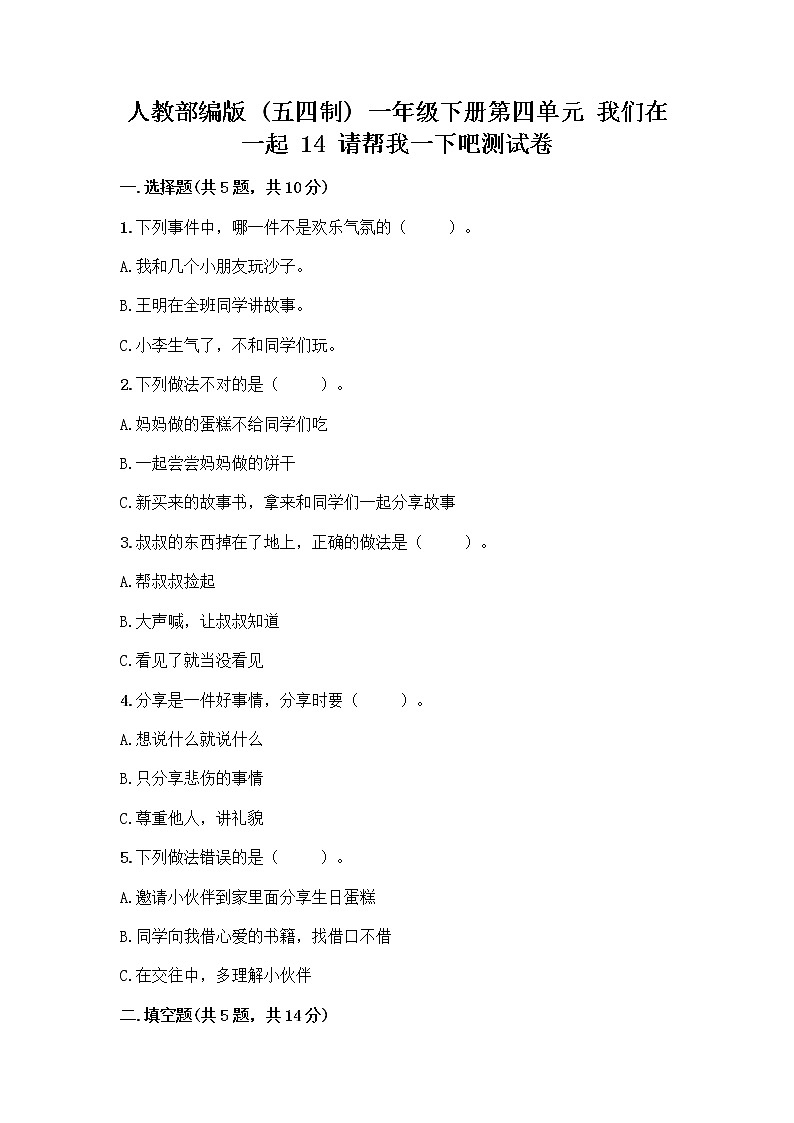 人教部编版（五四制）一年级下册第四单元 我们在一起 14 请帮我一下吧测试卷

一.选择题(共5题，共10分)

1.下列事件中，哪一件不是欢乐气氛的（　　）。

A.我和几个小朋友玩沙子。

B.王明在全班同学讲故事。

C.小李生气了，不和同学们玩。

2.下列做法不对的是（　　）。

A.妈妈做的蛋糕不给同学们吃

B.一起尝尝妈妈做的饼干

C.新买来的故事书，拿来和同学们一起分享故事

3.叔叔的东西掉在了地上，正确的做法是（　　）。

A.帮叔叔捡起

B.大声喊，让叔叔知道

C.看见了就当没看见

4.分享是一件好事情，分享时要（　　）。

A.想说什么就说什么

B.只分享悲伤的事情

C.尊重他人，讲礼貌

5.下列做法错误的是（　　）。

A.邀请小伙伴到家里面分享生日蛋糕

B.同学向我借心爱的书籍，找借口不借

C.在交往中，多理解小伙伴

二.填空题(共5题，共14分)